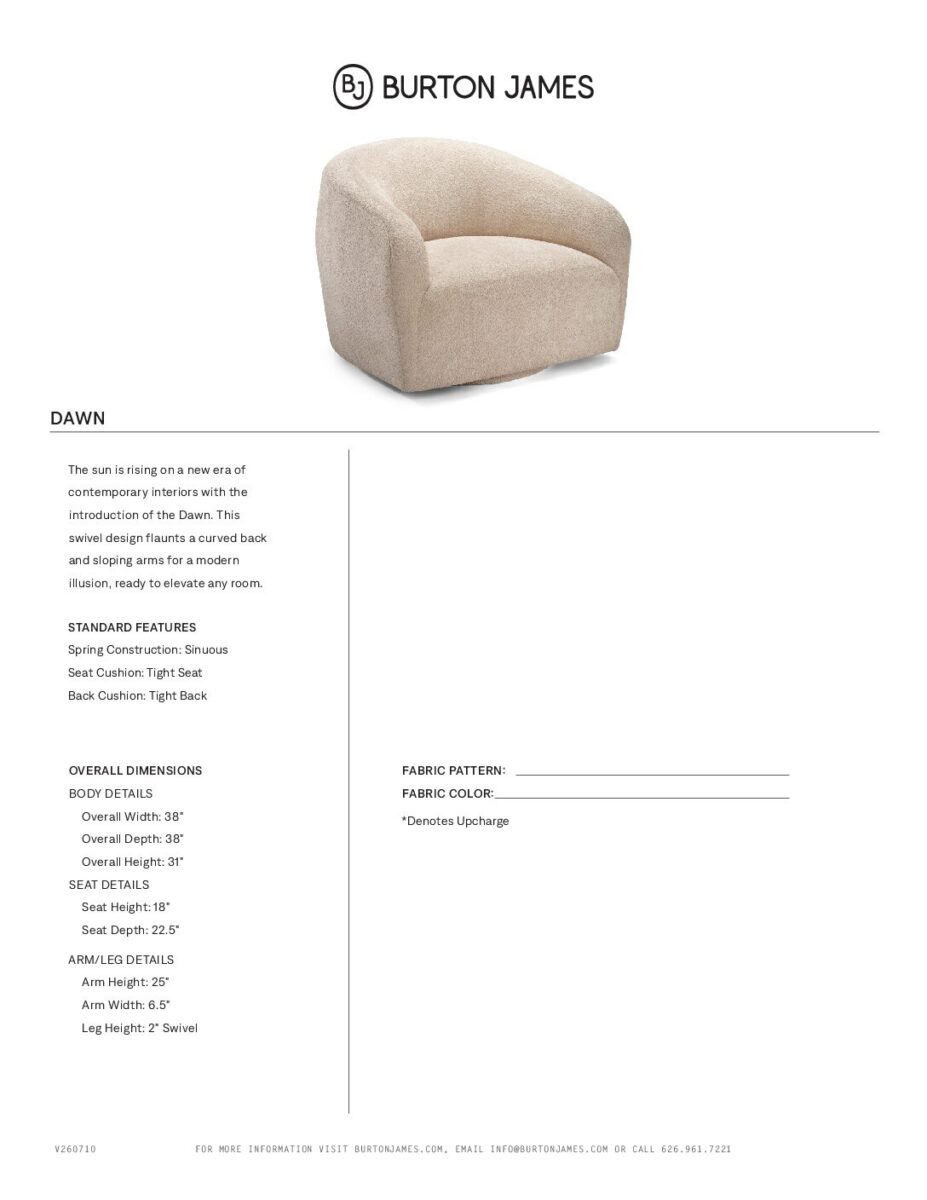 BJ BURTON JAMES

DAWN

The sun is rising on a new era of contemporary interiors with the introduction of the Dawn. This swivel design flaunts a curved back and sloping arms for a modern illusion, ready to elevate any room.

STANDARD FEATURES
Spring Construction: Sinuous
Seat Cushion: Tight Seat
Back Cushion: Tight Back

OVERALL DIMENSIONS
BODY DETAILS
Overall Width: 38"
Overall Depth: 38"
Overall Height: 31"
SEAT DETAILS
Seat Height: 18"
Seat Depth: 22.5"
ARM/LEG DETAILS
Arm Height: 25"
Arm Width: 6.5"
Leg Height: 2" Swivel

FABRIC PATTERN: ____
FABRIC COLOR: ____

*Denotes Upcharge

V260710 FOR MORE INFORMATION VISIT BURTONJAMES.COM, EMAIL INFO@BURTONJAMES.COM OR CALL 626.961.7221